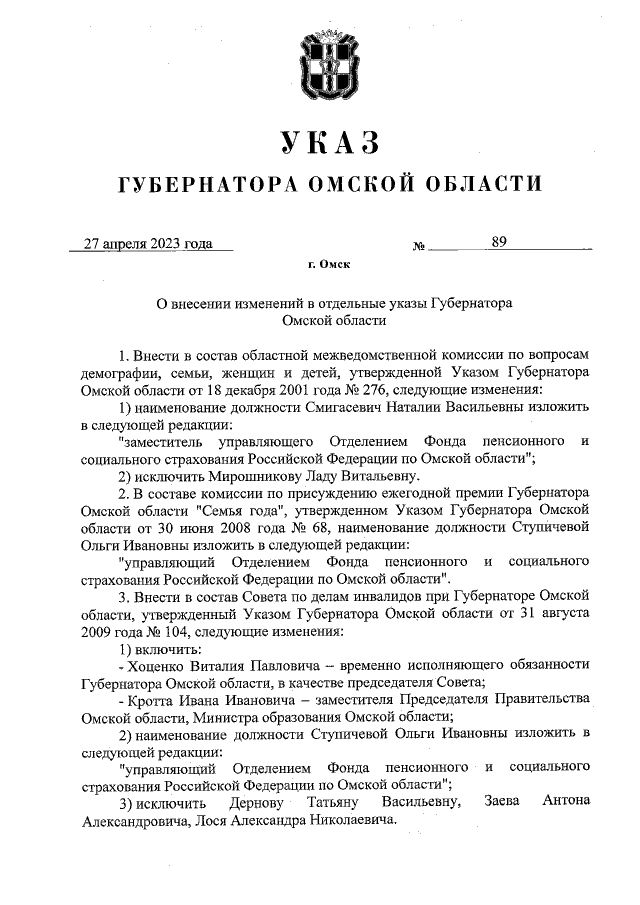 УКАЗ

ГУБЕРНАТОРА ОМСКОЙ ОБЛАСТИ

27 апреля 2023 года № 89

г. Омск

О внесении изменений в отдельные указы Губернатора Омской области

1. Внести в состав областной межведомственной комиссии по вопросам демографии, семьи, женщин и детей, утвержденной Указом Губернатора Омской области от 18 декабря 2001 года № 276, следующие изменения:

1) наименование должности Смигасевич Наталии Васильевны изложить в следующей редакции:

"заместитель управляющего Отделением Фонда пенсионного и социального страхования Российской Федерации по Омской области";

2) исключить Мирошникову Ладу Витальевну.

2. В составе комиссии по присуждению ежегодной премии Губернатора Омской области "Семья года", утвержденном Указом Губернатора Омской области от 30 июня 2008 года № 68, наименование должности Ступичевой Ольги Ивановны изложить в следующей редакции:

"управляющий Отделением Фонда пенсионного и социального страхования Российской Федерации по Омской области".

3. Внести в состав Совета по делам инвалидов при Губернаторе Омской области, утвержденный Указом Губернатора Омской области от 31 августа 2009 года № 104, следующие изменения:

1) включить:

- Хоценко Виталия Павловича – временно исполняющего обязанности Губернатора Омской области, в качестве председателя Совета;

- Кротта Ивана Ивановича – заместителя Председателя Правительства Омской области, Министра образования Омской области;

2) наименование должности Ступичевой Ольги Ивановны изложить в следующей редакции:

"управляющий Отделением Фонда пенсионного и социального страхования Российской Федерации по Омской области";

3) исключить Дернову Татьяну Васильевну, Заева Антона Александровича, Лося Александра Николаевича.